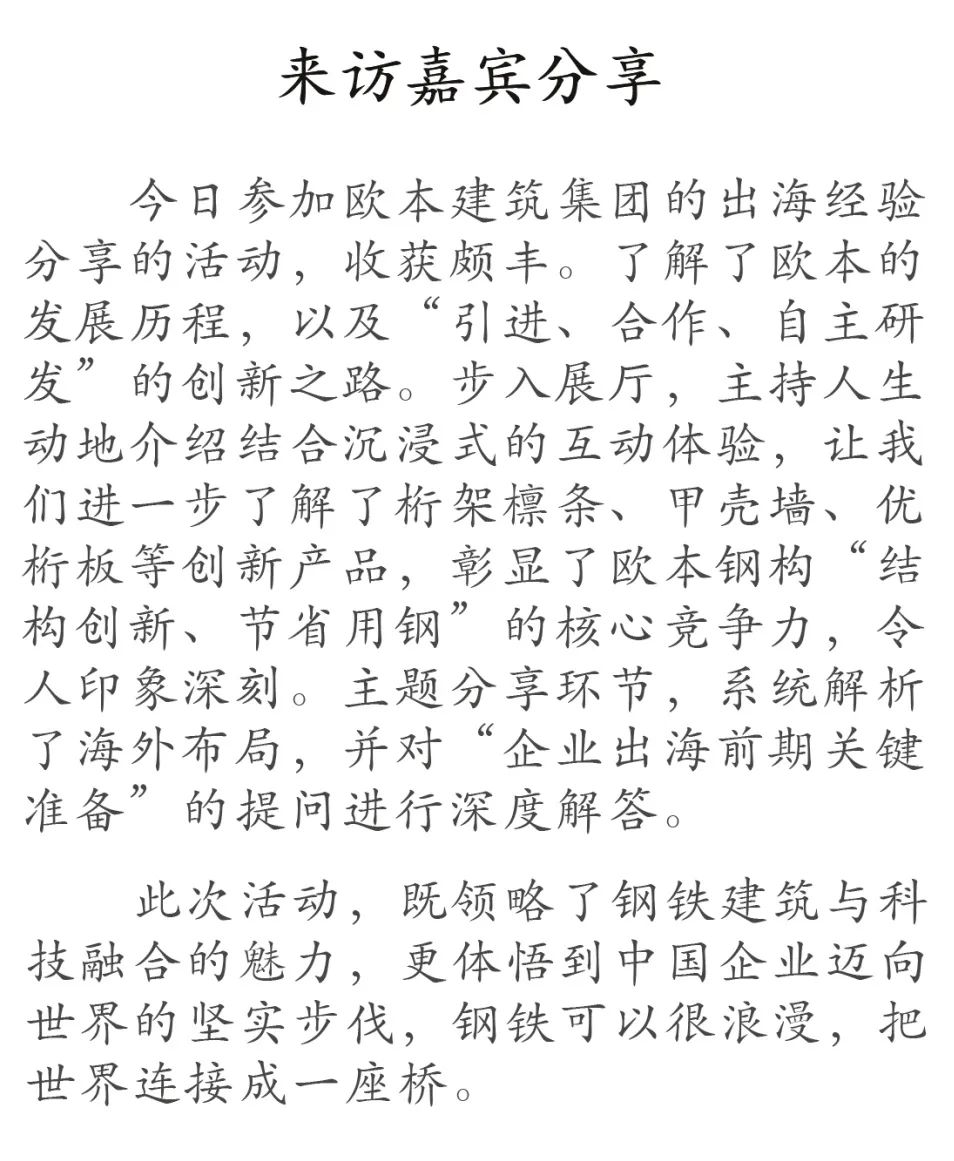 来访嘉宾分享

今日参加欧本建筑集团的出海经验分享的活动，收获颇丰。了解了欧本的发展历程，以及“引进、合作、自主研发”的创新之路。步入展厅，主持人生动地介绍结合沉浸式的互动体验，让我们进一步了解了桁架檩条、甲壳墙、优桁板等创新产品，彰显了欧本钢构“结构创新、节省用钢”的核心竞争力，令人印象深刻。主题分享环节，系统解析了海外布局，并对“企业出海前期关键准备”的提问进行深度解答。

此次活动，既领略了钢铁建筑与科技融合的魅力，更体悟到中国企业迈向世界的坚实步伐，钢铁可以很浪漫，把世界连接成一座桥。